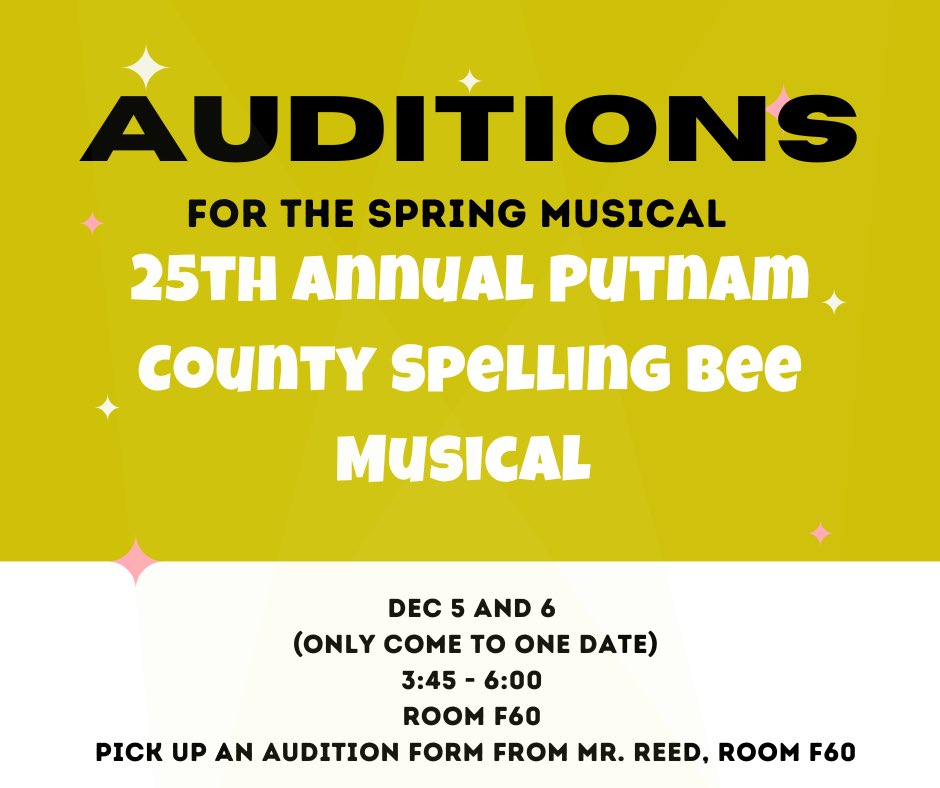 AUDITIONS

FOR THE SPRING MUSICAL

25TH ANNUAL PUTNAM COUNTY SPELLING BEE MUSICAL

DEC 5 AND 6
(ONLY COME TO ONE DATE)
3:45 - 6:00
ROOM F60
PICK UP AN AUDITION FORM FROM MR. REED, ROOM F60